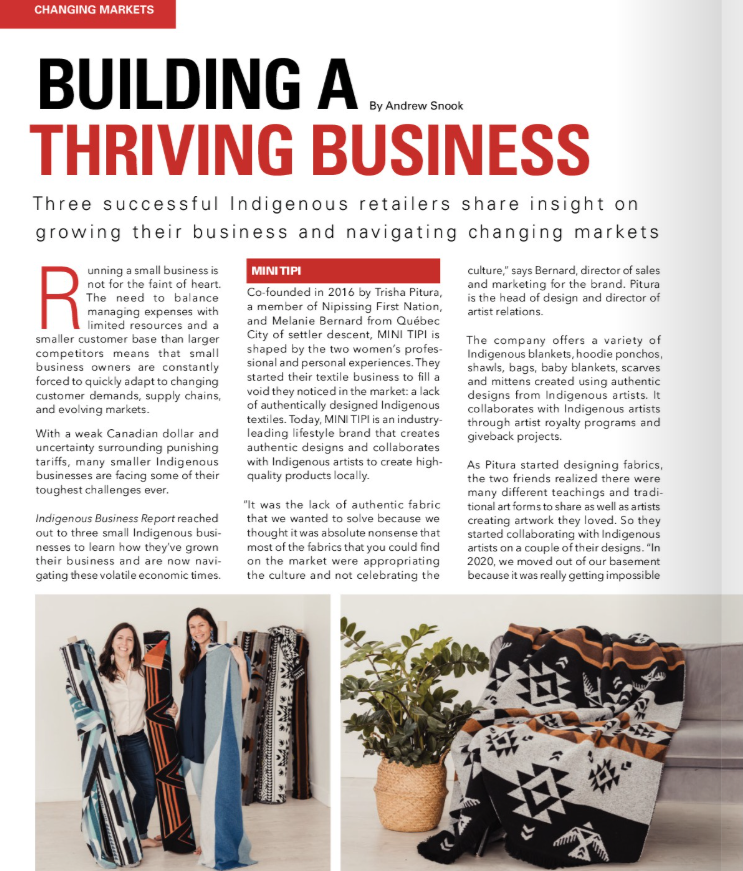 CHANGING MARKETS

BUILDING A THRIVING BUSINESS

By Andrew Snook

Three successful Indigenous retailers share insight on growing their business and navigating changing markets

Running a small business is not for the faint of heart. The need to balance managing expenses with limited resources and a smaller customer base than larger competitors means that small business owners are constantly forced to quickly adapt to changing customer demands, supply chains, and evolving markets.

With a weak Canadian dollar and uncertainty surrounding punishing tariffs, many smaller Indigenous businesses are facing some of their toughest challenges ever.

Indigenous Business Report reached out to three small Indigenous businesses to learn how they've grown their business and are now navigating these volatile economic times.

MINI TIPI

Co-founded in 2016 by Trisha Pitura, a member of Nipissing First Nation, and Melanie Bernard from Québec City of settler descent, MINI TIPI is shaped by the two women's professional and personal experiences. They started their textile business to fill a void they noticed in the market: a lack of authentically designed Indigenous textiles. Today, MINI TIPI is an industry-leading lifestyle brand that creates authentic designs and collaborates with Indigenous artists to create high-quality products locally.

"It was the lack of authentic fabric that we wanted to solve because we thought it was absolute nonsense that most of the fabrics that you could find on the market were appropriating the culture and not celebrating the culture," says Bernard, director of sales and marketing for the brand. Pitura is the head of design and director of artist relations.

The company offers a variety of Indigenous blankets, hoodie ponchos, shawls, bags, baby blankets, scarves and mittens created using authentic designs from Indigenous artists. It collaborates with Indigenous artists through artist royalty programs and giveback projects.

As Pitura started designing fabrics, the two friends realized there were many different teachings and traditional art forms to share as well as artists creating artwork they loved. So they started collaborating with Indigenous artists on a couple of their designs. "In 2020, we moved out of our basement because it was really getting impossible